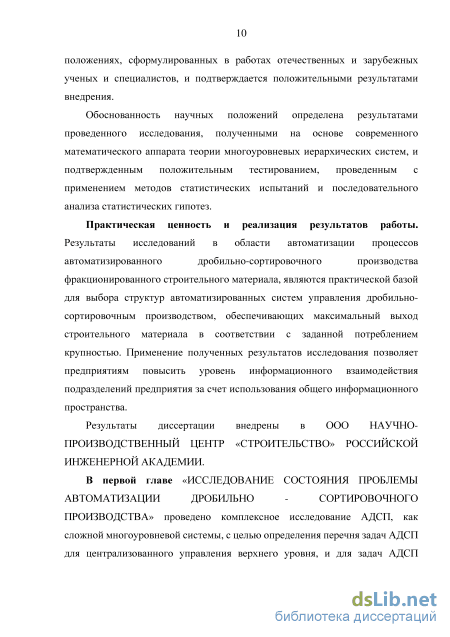 10

положениях, сформулированных в работах отечественных и зарубежных ученых и специалистов, и подтверждается положительными результатами внедрения.

Обоснованность научных положений определена результатами проведенного исследования, полученными на основе современного математического аппарата теории многоуровневых иерархических систем, и подтвержденным положительным тестированием, проведенным с применением методов статистических испытаний и последовательного анализа статистических гипотез.

Практическая ценность и реализация результатов работы. Результаты исследований в области автоматизации процессов автоматизированного дробильно-сортировочного производства фракционированного строительного материала, являются практической базой для выбора структур автоматизированных систем управления дробильно-сортировочным производством, обеспечивающих максимальный выход строительного материала в соответствии с заданной потреблением крупностью. Применение полученных результатов исследования позволяет предприятиям повысить уровень информационного взаимодействия подразделений предприятия за счет использования общего информационного пространства.

Результаты диссертации внедрены в ООО НАУЧНО-ПРОИЗВОДСТВЕННЫЙ ЦЕНТР «СТРОИТЕЛЬСТВО» РОССИЙСКОЙ ИНЖЕНЕРНОЙ АКАДЕМИИ.

В первой главе «ИССЛЕДОВАНИЕ СОСТОЯНИЯ ПРОБЛЕМЫ АВТОМАТИЗАЦИИ ДРОБИЛЬНО - СОРТИРОВОЧНОГО ПРОИЗВОДСТВА» проведено комплексное исследование АДСП, как сложной многоуровневой системы, с целью определения перечня задач АДСП для централизованного управления верхнего уровня, и для задач АДСП

dsLib.net
библиотека диссертаций